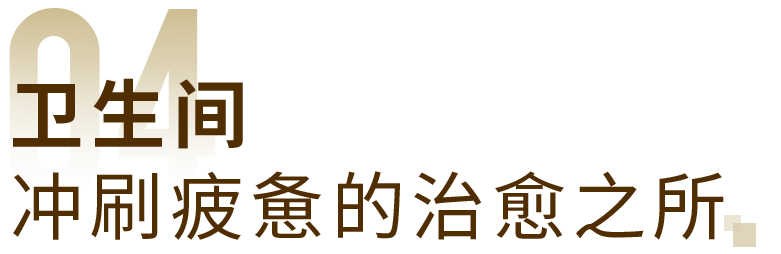 04
卫生间
冲刷疲惫的治愈之所